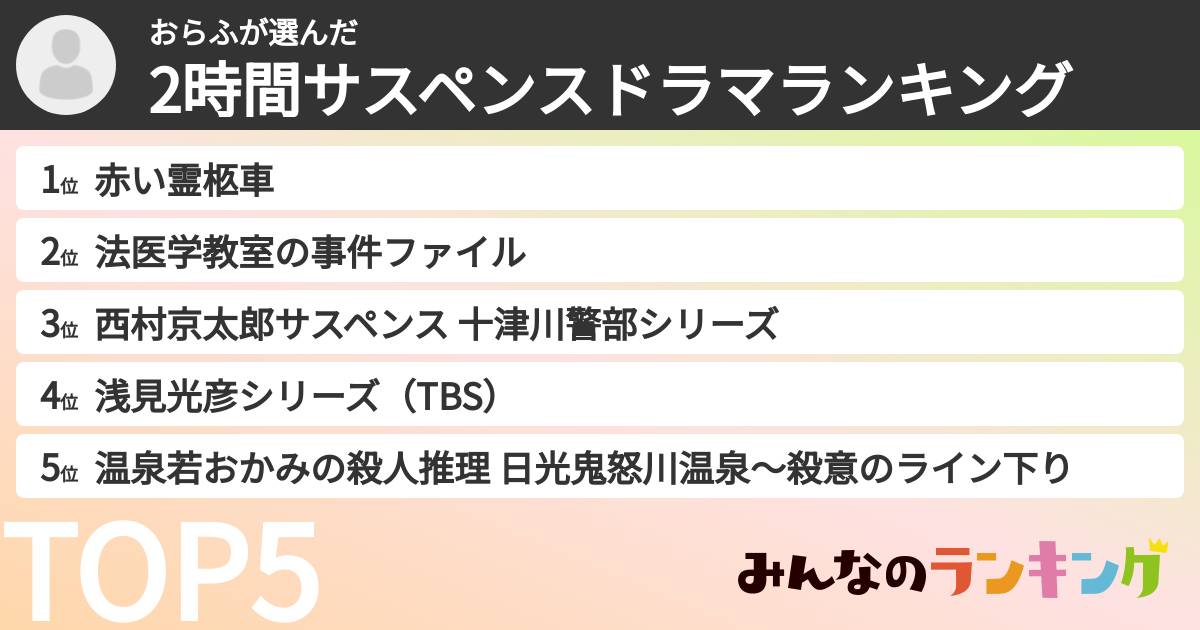 おらふが選んだ
2時間サスペンスドラマランキング

1位 赤い霊柩車
2位 法医学教室の事件ファイル
3位 西村京太郎サスペンス 十津川警部シリーズ
4位 浅見光彦シリーズ（TBS）
5位 温泉若おかみの殺人推理 日光鬼怒川温泉～殺意のライン下り

TOP5

みんなのランキング